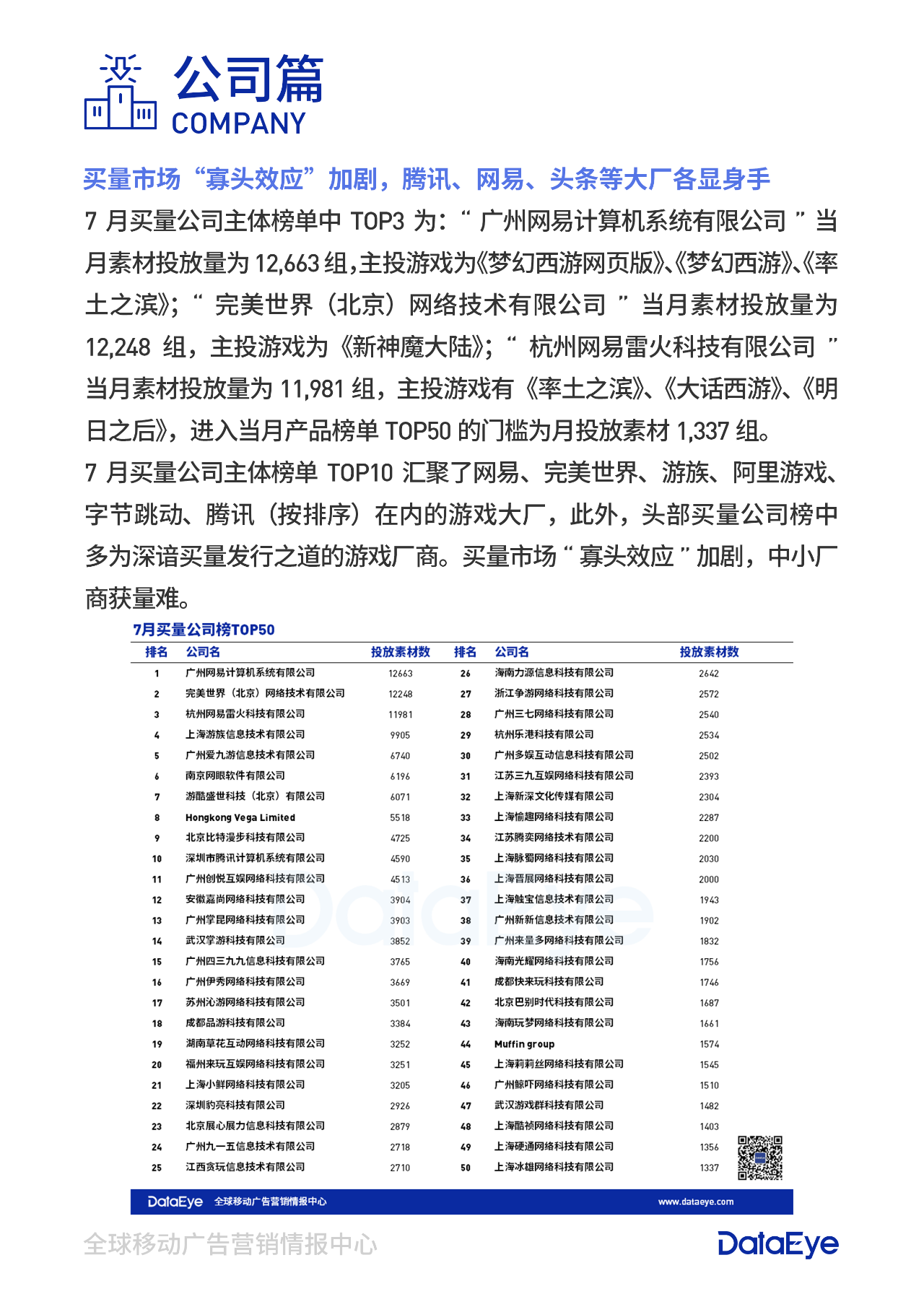 公司篇
COMPANY

买量市场“寡头效应”加剧，腾讯、网易、头条等大厂各显身手

7 月买量公司主体榜单中 TOP3 为：“ 广州网易计算机系统有限公司 ” 当月素材投放量为 12,663 组，主投游戏为《梦幻西游网页版》、《梦幻西游》、《率土之滨》；“ 完美世界（北京）网络技术有限公司 ” 当月素材投放量为 12,248 组，主投游戏为《新神魔大陆》；“ 杭州网易雷火科技有限公司 ” 当月素材投放量为 11,981 组，主投游戏有《率土之滨》、《大话西游》、《明日之后》，进入当月产品榜单 TOP50 的门槛为月投放素材 1,337 组。

7 月买量公司主体榜单 TOP10 汇聚了网易、完美世界、游族、阿里游戏、字节跳动、腾讯（按排序）在内的游戏大厂，此外，头部买量公司榜中多为深谙买量发行之道的游戏厂商。买量市场 “ 寡头效应 ” 加剧，中小厂商获量难。

7月买量公司榜TOP50

| 排名 | 公司名 | 投放素材数 | 排名 | 公司名 | 投放素材数 |
|---|---|---|---|---|---|
| 1 | 广州网易计算机系统有限公司 | 12663 | 26 | 海南力源信息科技有限公司 | 2642 |
| 2 | 完美世界（北京）网络技术有限公司 | 12248 | 27 | 浙江争游网络科技有限公司 | 2572 |
| 3 | 杭州网易雷火科技有限公司 | 11981 | 28 | 广州三七网络科技有限公司 | 2540 |
| 4 | 上海游族信息技术有限公司 | 9905 | 29 | 杭州乐港科技有限公司 | 2534 |
| 5 | 广州爱九游信息技术有限公司 | 6740 | 30 | 广州多娱互动信息科技有限公司 | 2502 |
| 6 | 南京网眼软件有限公司 | 6196 | 31 | 江苏三九互娱网络科技有限公司 | 2393 |
| 7 | 游酷盛世科技（北京）有限公司 | 6071 | 32 | 上海新深文化传媒有限公司 | 2304 |
| 8 | Hongkong Vega Limited | 5518 | 33 | 上海愉趣网络科技有限公司 | 2287 |
| 9 | 北京比特漫步科技有限公司 | 4725 | 34 | 江苏腾奕网络技术有限公司 | 2200 |
| 10 | 深圳市腾讯计算机系统有限公司 | 4590 | 35 | 上海脉蜀网络科技有限公司 | 2030 |
| 11 | 广州创悦互娱网络科技有限公司 | 4513 | 36 | 上海晋展网络科技有限公司 | 2000 |
| 12 | 安徽嘉尚网络科技有限公司 | 3904 | 37 | 上海触宝信息技术有限公司 | 1943 |
| 13 | 广州掌昆网络科技有限公司 | 3903 | 38 | 广州新新信息技术有限公司 | 1902 |
| 14 | 武汉掌游科技有限公司 | 3852 | 39 | 广州来量多网络科技有限公司 | 1832 |
| 15 | 广州四三九九信息科技有限公司 | 3765 | 40 | 海南光耀网络科技有限公司 | 1756 |
| 16 | 广州伊秀网络科技有限公司 | 3669 | 41 | 成都快来玩科技有限公司 | 1746 |
| 17 | 苏州沁游网络科技有限公司 | 3501 | 42 | 北京巴别时代科技有限公司 | 1687 |
| 18 | 成都品游科技有限公司 | 3384 | 43 | 海南玩梦网络科技有限公司 | 1661 |
| 19 | 湖南草花互动网络科技有限公司 | 3252 | 44 | Muffin group | 1574 |
| 20 | 福州来玩互娱网络科技有限公司 | 3251 | 45 | 上海莉莉丝网络科技有限公司 | 1545 |
| 21 | 上海小鲜网络科技有限公司 | 3205 | 46 | 广州鲸吓网络科技有限公司 | 1510 |
| 22 | 深圳豹亮科技有限公司 | 2926 | 47 | 武汉游戏群科技有限公司 | 1482 |
| 23 | 北京展心展力信息科技有限公司 | 2879 | 48 | 上海酷祯网络科技有限公司 | 1403 |
| 24 | 广州九一五信息技术有限公司 | 2718 | 49 | 上海硬通网络科技有限公司 | 1356 |
| 25 | 江西贪玩信息技术有限公司 | 2710 | 50 | 上海冰雄网络科技有限公司 | 1337 |

DataEye 全球移动广告营销情报中心 www.dataeye.com

全球移动广告营销情报中心 DataEye